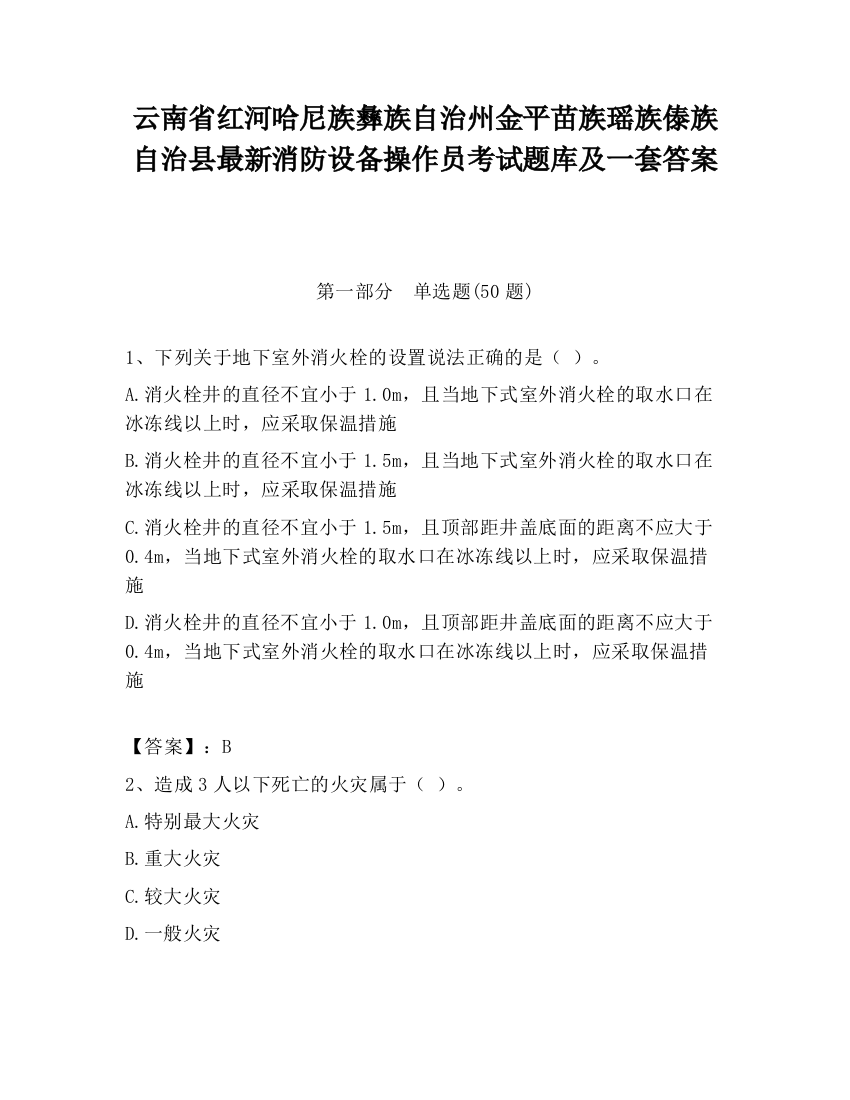 云南省红河哈尼族彝族自治州金平苗族瑶族傣族自治县最新消防设备操作员考试题库及一套答案

第一部分　单选题(50 题)

1、下列关于地下室外消火栓的设置说法正确的是（ ）。

A.消火栓井的直径不宜小于 1.0m，且当地下式室外消火栓的取水口在冰冻线以上时，应采取保温措施

B.消火栓井的直径不宜小于 1.5m，且当地下式室外消火栓的取水口在冰冻线以上时，应采取保温措施

C.消火栓井的直径不宜小于 1.5m，且顶部距井盖底面的距离不应大于 0.4m，当地下式室外消火栓的取水口在冰冻线以上时，应采取保温措施

D.消火栓井的直径不宜小于 1.0m，且顶部距井盖底面的距离不应大于 0.4m，当地下式室外消火栓的取水口在冰冻线以上时，应采取保温措施

【答案】：B

2、造成 3 人以下死亡的火灾属于（ ）。

A.特别最大火灾

B.重大火灾

C.较大火灾

D.一般火灾